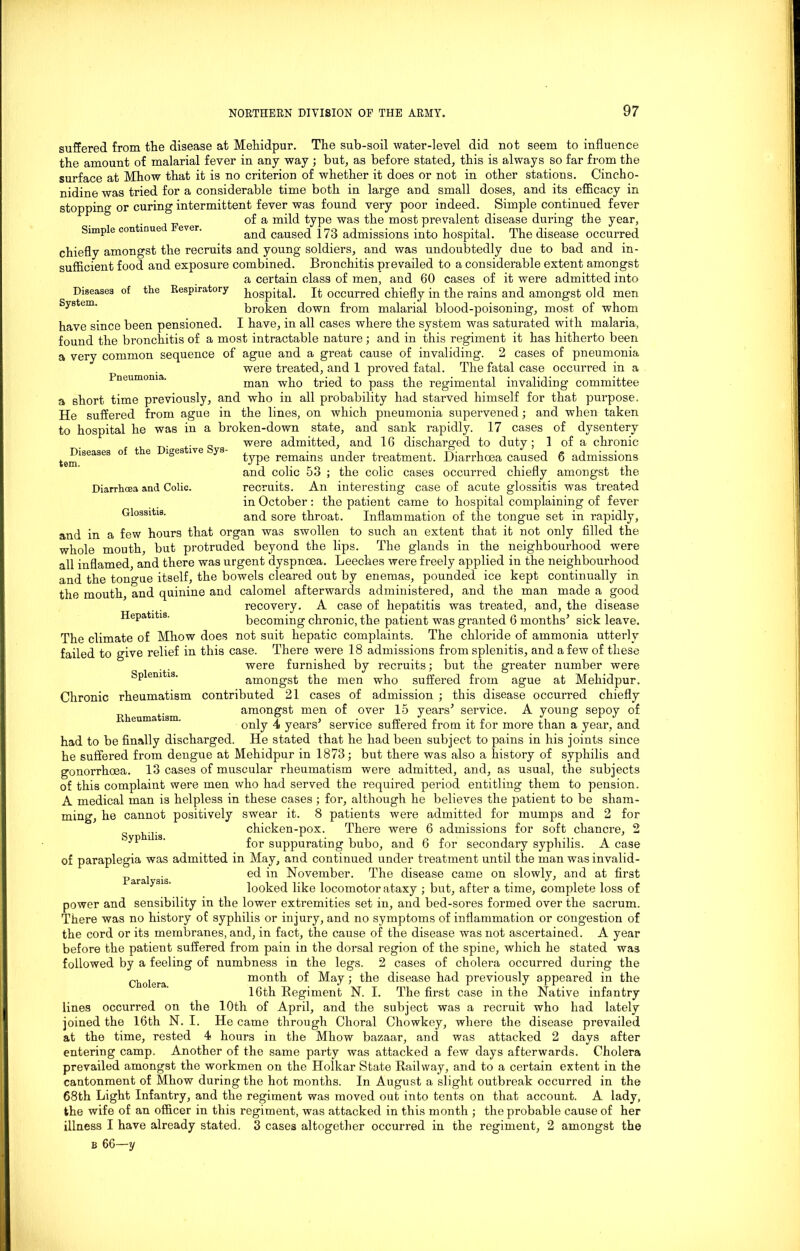 NORTHERN DIVISION OF THE ARMY. 97

suffered from the disease at Mehidpur. The sub-soil water-level did not seem to influence the amount of malarial fever in any way; but, as before stated, this is always so far from the surface at Mhow that it is no criterion of whether it does or not in other stations. Cinchonidine was tried for a considerable time both in large and small doses, and its efficacy in stopping or curing intermittent fever was found very poor indeed. Simple continued fever of a mild type was the most prevalent disease during the year, and caused 173 admissions into hospital. The disease occurred chiefly amongst the recruits and young soldiers, and was undoubtedly due to bad and insufficient food and exposure combined. Bronchitis prevailed to a considerable extent amongst a certain class of men, and 60 cases of it were admitted into hospital. It occurred chiefly in the rains and amongst old men broken down from malarial blood-poisoning, most of whom have since been pensioned. I have, in all cases where the system was saturated with malaria, found the bronchitis of a most intractable nature; and in this regiment it has hitherto been a very common sequence of ague and a great cause of invaliding. 2 cases of pneumonia were treated, and 1 proved fatal. The fatal case occurred in a man who tried to pass the regimental invaliding committee a short time previously, and who in all probability had starved himself for that purpose. He suffered from ague in the lines, on which pneumonia supervened; and when taken to hospital he was in a broken-down state, and sank rapidly. 17 cases of dysentery were admitted, and 16 discharged to duty; 1 of a chronic type remains under treatment. Diarrhœa caused 6 admissions and colic 53; the colic cases occurred chiefly amongst the recruits. An interesting case of acute glossitis was treated in October: the patient came to hospital complaining of fever and sore throat. Inflammation of the tongue set in rapidly, and in a few hours that organ was swollen to such an extent that it not only filled the whole mouth, but protruded beyond the lips. The glands in the neighbourhood were all inflamed, and there was urgent dyspnœa. Leeches were freely applied in the neighbourhood and the tongue itself, the bowels cleared out by enemas, pounded ice kept continually in the mouth, and quinine and calomel afterwards administered, and the man made a good recovery. A case of hepatitis was treated, and, the disease becoming chronic, the patient was granted 6 months' sick leave. The climate of Mhow does not suit hepatic complaints. The chloride of ammonia utterly failed to give relief in this case. There were 18 admissions from splenitis, and a few of these were furnished by recruits; but the greater number were amongst the men who suffered from ague at Mehidpur. Chronic rheumatism contributed 21 cases of admission; this disease occurred chiefly amongst men of over 15 years' service. A young sepoy of only 4 years' service suffered from it for more than a year, and had to be finally discharged. He stated that he had been subject to pains in his joints since he suffered from dengue at Mehidpur in 1873; but there was also a history of syphilis and gonorrhœa. 13 cases of muscular rheumatism were admitted, and, as usual, the subjects of this complaint were men who had served the required period entitling them to pension. A medical man is helpless in these cases; for, although he believes the patient to be shamming, he cannot positively swear it. 8 patients were admitted for mumps and 2 for chicken-pox. There were 6 admissions for soft chancre, 2 for suppurating bubo, and 6 for secondary syphilis. A case of paraplegia was admitted in May, and continued under treatment until the man was invalided in November. The disease came on slowly, and at first looked like locomotor ataxy; but, after a time, complete loss of power and sensibility in the lower extremities set in, and bed-sores formed over the sacrum. There was no history of syphilis or injury, and no symptoms of inflammation or congestion of the cord or its membranes, and, in fact, the cause of the disease was not ascertained. A year before the patient suffered from pain in the dorsal region of the spine, which he stated was followed by a feeling of numbness in the legs. 2 cases of cholera occurred during the month of May; the disease had previously appeared in the 16th Regiment N. I. The first case in the Native infantry lines occurred on the 10th of April, and the subject was a recruit who had lately joined the 16th N. I. He came through Choral Chowkey, where the disease prevailed at the time, rested 4 hours in the Mhow bazaar, and was attacked 2 days after entering camp. Another of the same party was attacked a few days afterwards. Cholera prevailed amongst the workmen on the Holkar State Railway, and to a certain extent in the cantonment of Mhow during the hot months. In August a slight outbreak occurred in the 68th Light Infantry, and the regiment was moved out into tents on that account. A lady, the wife of an officer in this regiment, was attacked in this month; the probable cause of her illness I have already stated. 3 cases altogether occurred in the regiment, 2 amongst the

Simple continued Fever.

Diseases of the Respiratory System.

Pneumonia.

Diseases of the Digestive System.

Diarrhœa and Colic.

Glossitis.

Hepatitis.

Splenitis.

Rheumatism.

Syphilis.

Paralysis.

Cholera.

B 66—y